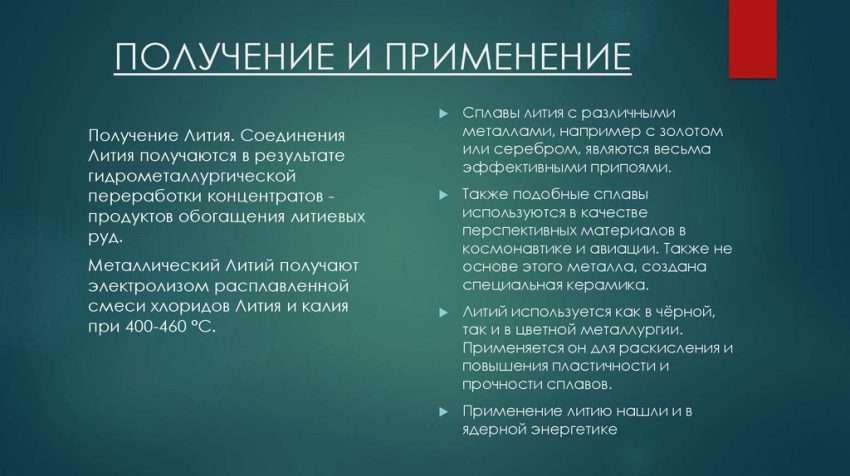 ПОЛУЧЕНИЕ И ПРИМЕНЕНИЕ

Получение Лития. Соединения Лития получаются в результате гидрометаллургической переработки концентратов - продуктов обогащения литиевых руд.

Металлический Литий получают электролизом расплавленной смеси хлоридов Лития и калия при 400-460 °С.

Сплавы лития с различными металлами, например с золотом или серебром, являются весьма эффективными припоями.

Также подобные сплавы используются в качестве перспективных материалов в космонавтике и авиации. Также не основе этого металла, создана специальная керамика.

Литий используется как в чёрной, так и в цветной металлургии. Применяется он для раскисления и повышения пластичности и прочности сплавов.

Применение литию нашли и в ядерной энергетике